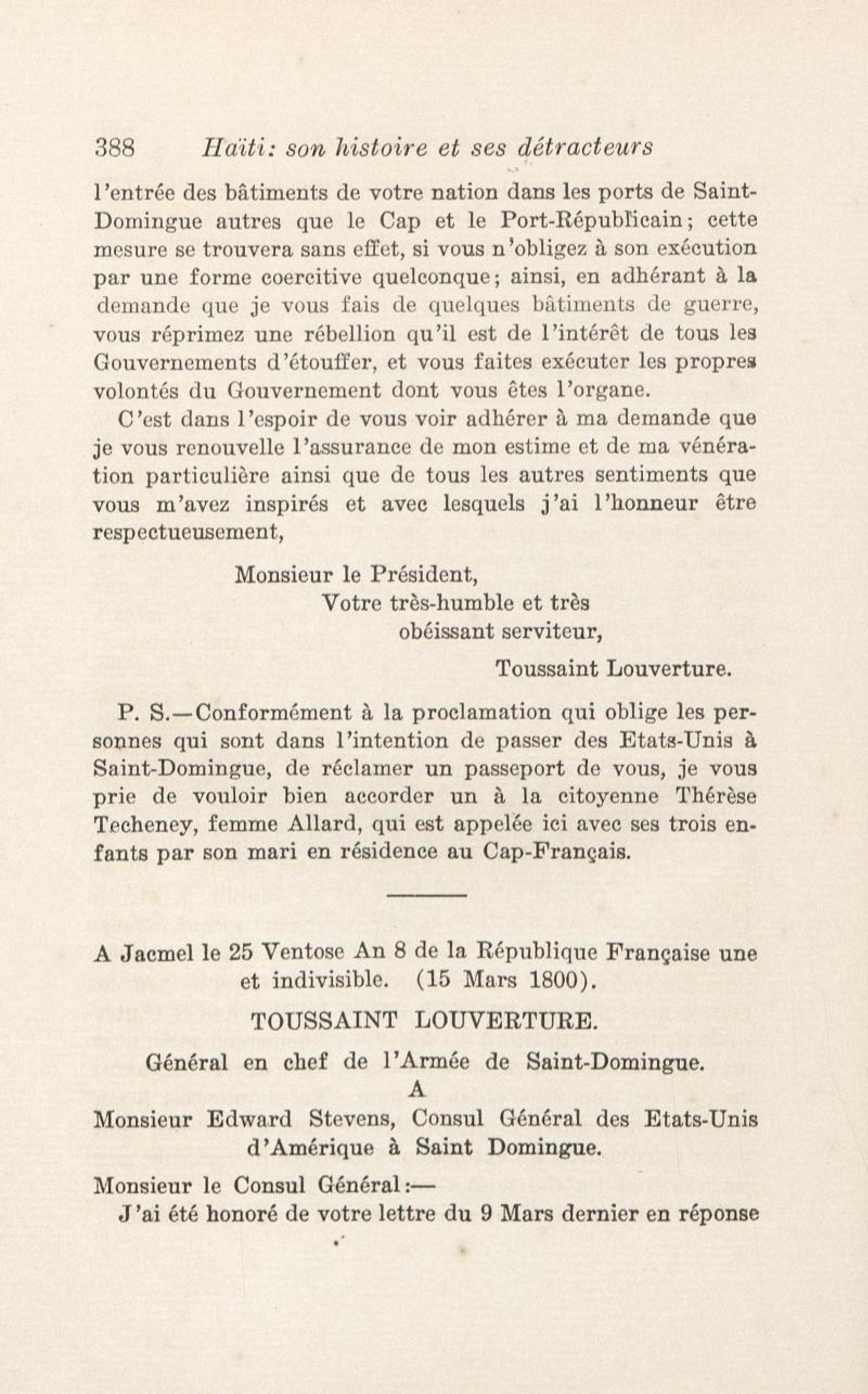 388 Haïti: son histoire et ses détracteurs

l'entrée des bâtiments de votre nation dans les ports de Saint-Domingue autres que le Cap et le Port-Républicain; cette mesure se trouvera sans effet, si vous n'obligez à son exécution par une forme coercitive quelconque; ainsi, en adhérant à la demande que je vous fais de quelques bâtiments de guerre, vous réprimez une rébellion qu'il est de l'intérêt de tous les Gouvernements d'étouffer, et vous faites exécuter les propres volontés du Gouvernement dont vous êtes l'organe.

C'est dans l'espoir de vous voir adhérer à ma demande que je vous renouvelle l'assurance de mon estime et de ma vénération particulière ainsi que de tous les autres sentiments que vous m'avez inspirés et avec lesquels j'ai l'honneur être respectueusement,

Monsieur le Président,
Votre très-humble et très obéissant serviteur,

Toussaint Louverture.

P. S.—Conformément à la proclamation qui oblige les personnes qui sont dans l'intention de passer des Etats-Unis à Saint-Domingue, de réclamer un passeport de vous, je vous prie de vouloir bien accorder un à la citoyenne Thérèse Techeney, femme Allard, qui est appelée ici avec ses trois enfants par son mari en résidence au Cap-Français.

A Jacmel le 25 Ventose An 8 de la République Française une et indivisible. (15 Mars 1800).

TOUSSAINT LOUVERTURE.

Général en chef de l'Armée de Saint-Domingue.

A

Monsieur Edward Stevens, Consul Général des Etats-Unis d'Amérique à Saint Domingue.

Monsieur le Consul Général:—

J'ai été honoré de votre lettre du 9 Mars dernier en réponse